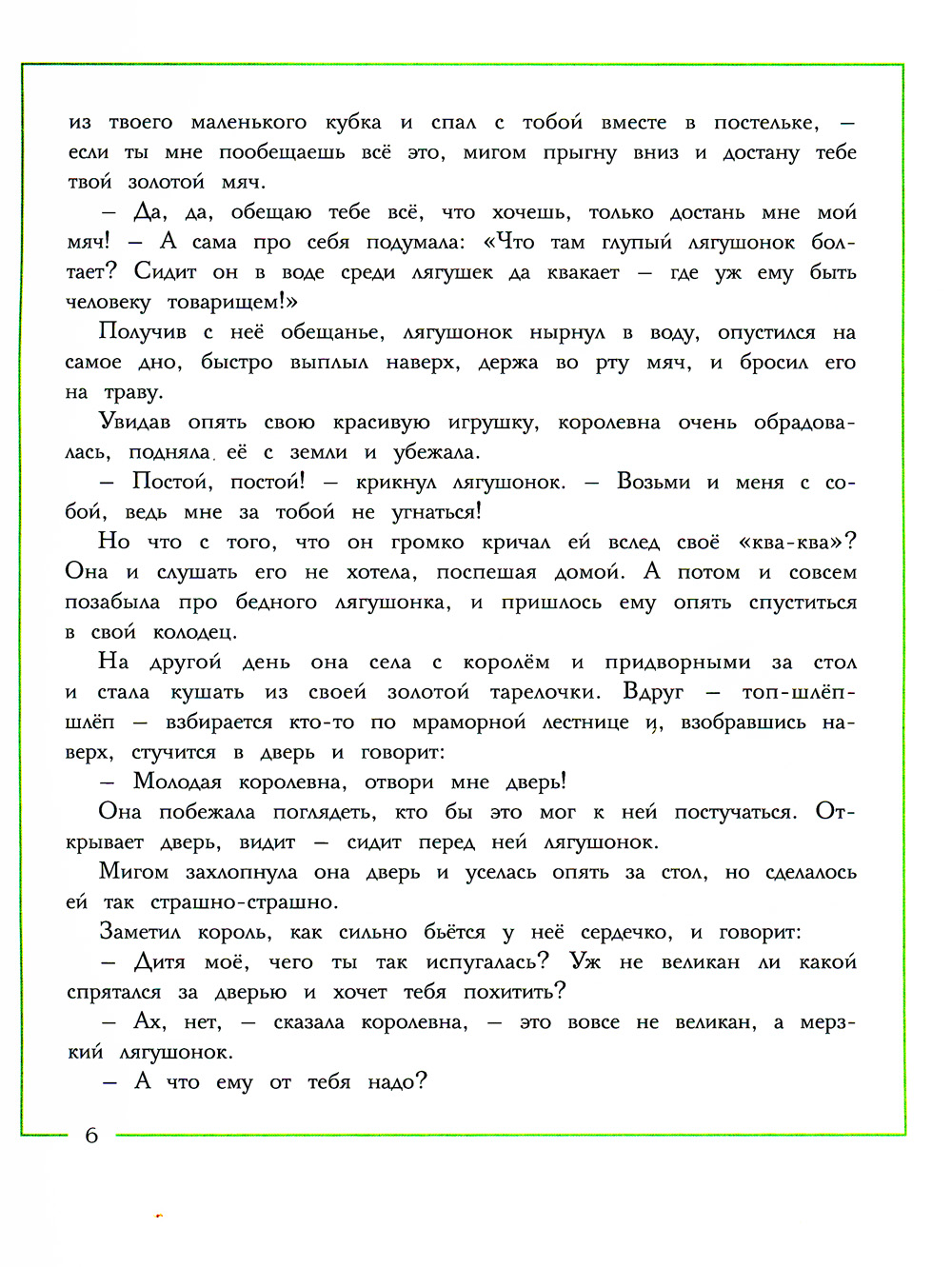 из твоего маленького кубка и спал с тобой вместе в постельке, — если ты мне пообещаешь всё это, мигом прыгну вниз и достану тебе твой золотой мяч.

— Да, да, обещаю тебе всё, что хочешь, только достань мне мой мяч! — А сама про себя подумала: «Что там глупый лягушонок болтает? Сидит он в воде среди лягушек да квакает — где уж ему быть человеку товарищем!»

Получив с неё обещанье, лягушонок нырнул в воду, опустился на самое дно, быстро выплыл наверх, держа во рту мяч, и бросил его на траву.

Увидав опять свою красивую игрушку, королевна очень обрадовалась, подняла её с земли и убежала.

— Постой, постой! — крикнул лягушонок. — Возьми и меня с собой, ведь мне за тобой не угнаться!

Но что с того, что он громко кричал ей вслед своё «ква-ква»? Она и слушать его не хотела, поспешая домой. А потом и совсем позабыла про бедного лягушонка, и пришлось ему опять спуститься в свой колодец.

На другой день она села с королём и придворными за стол и стала кушать из своей золотой тарелочки. Вдруг — топ-шлёп-шлёп — взбирается кто-то по мраморной лестнице и, взобравшись наверх, стучится в дверь и говорит:

— Молодая королевна, отвори мне дверь!

Она побежала поглядеть, кто бы это мог к ней постучаться. Открывает дверь, видит — сидит перед ней лягушонок.

Мигом захлопнула она дверь и уселась опять за стол, но сделалось ей так страшно-страшно.

Заметил король, как сильно бьётся у неё сердечко, и говорит:

— Дитя моё, чего ты так испугалась? Уж не великан ли какой спрятался за дверью и хочет тебя похитить?

— Ах, нет, — сказала королевна, — это вовсе не великан, а мерзкий лягушонок.

— А что ему от тебя надо?

6